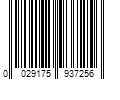 0 029175 937256